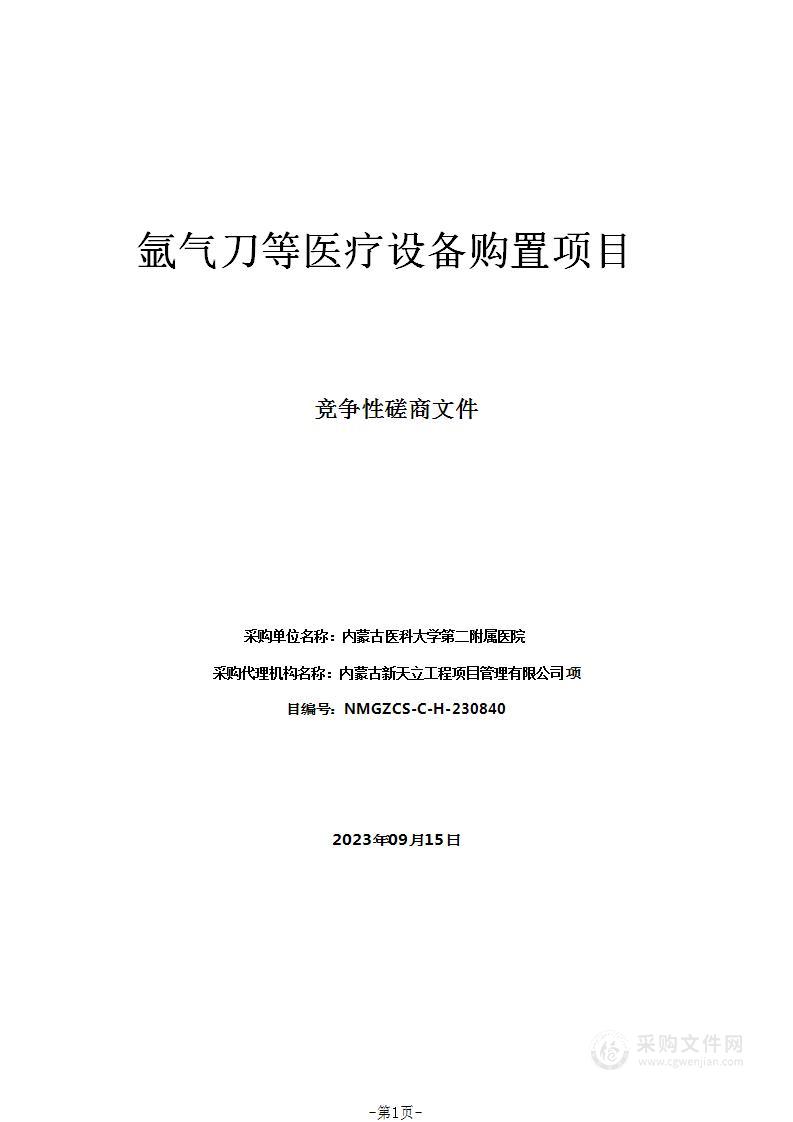 氩气刀等医疗设备购置项目

竞争性磋商文件

采购单位名称：内蒙古医科大学第二附属医院

采购代理机构名称：内蒙古新天立工程项目管理有限公司项

目编号：NMGZCS-C-H-230840

2023年09月15日

采购文件网
www.cgwenjian.com

-第1页-